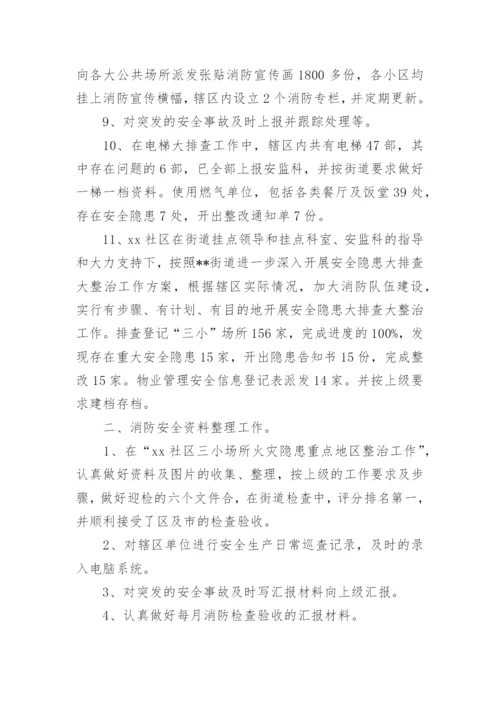 向各大公共场所派发张贴消防宣传画1800多份，各小区均挂上消防宣传横幅，辖区内设立2个消防专栏，并定期更新。

9、对突发的安全事故及时上报并跟踪处理等。

10、在电梯大排查工作中，辖区内共有电梯47部，其中存在问题的6部，已全部上报安监科，并按街道要求做好一梯一档资料。使用燃气单位，包括各类餐厅及饭堂39处，存在安全隐患7处，开出整改通知单7份。

11、xx社区在街道挂点领导和挂点科室、安监科的指导和大力支持下，按照**街道进一步深入开展安全隐患大排查大整治工作方案，根据辖区实际情况，加大消防队伍建设，实行有步骤、有计划、有目的地开展安全隐患大排查大整治工作。排查登记“三小”场所156家，完成进度的100%，发现存在重大安全隐患15家，开出隐患告知书15份，完成整改15家。物业管理安全信息登记表派发14家。并按上级要求建档存档。

二、消防安全资料整理工作。

1、在“xx社区三小场所火灾隐患重点地区整治工作”，认真做好资料及图片的收集、整理，按上级的工作要求及步骤，做好迎检的六个文件合，在街道检查中，评分排名第一，并顺利接受了区及市的检查验收。

2、对辖区单位进行安全生产日常巡查记录，及时的录入电脑系统。

3、对突发的安全事故及时写汇报材料向上级汇报。

4、认真做好每月消防检查验收的汇报材料。